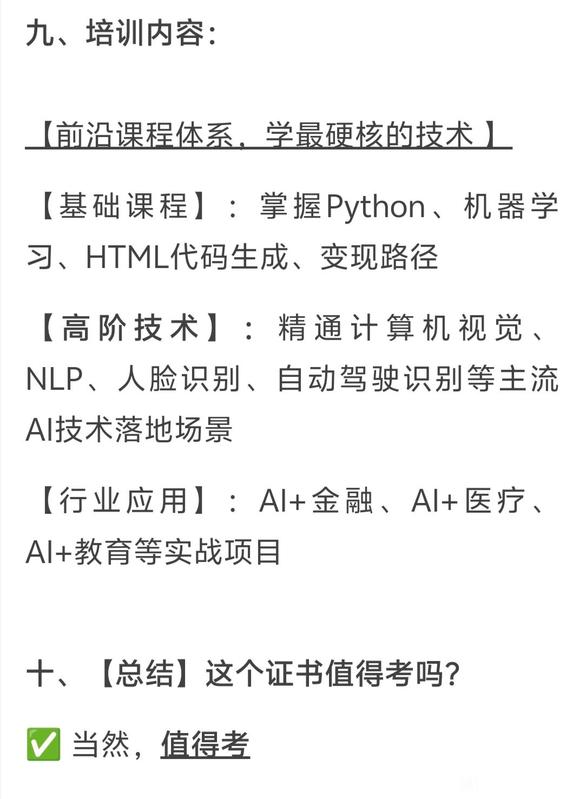 九、培训内容：

【前沿课程体系，学最硬核的技术 】

【基础课程】：掌握Python、机器学习、HTML代码生成、变现路径

【高阶技术】：精通计算机视觉、NLP、人脸识别、自动驾驶识别等主流AI技术落地场景

【行业应用】：AI+金融、AI+医疗、AI+教育等实战项目

十、【总结】这个证书值得考吗？

✅ 当然，值得考